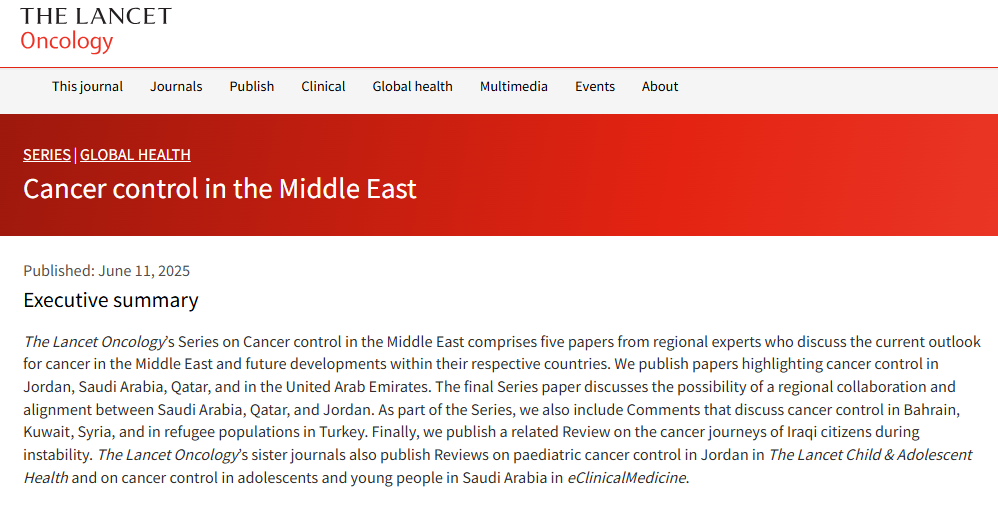 THE LANCET
Oncology

This journal Journals Publish Clinical Global health Multimedia Events About

SERIES | GLOBAL HEALTH

Cancer control in the Middle East

Published: June 11, 2025

Executive summary

The Lancet Oncology's Series on Cancer control in the Middle East comprises five papers from regional experts who discuss the current outlook for cancer in the Middle East and future developments within their respective countries. We publish papers highlighting cancer control in Jordan, Saudi Arabia, Qatar, and in the United Arab Emirates. The final Series paper discusses the possibility of a regional collaboration and alignment between Saudi Arabia, Qatar, and Jordan. As part of the Series, we also include Comments that discuss cancer control in Bahrain, Kuwait, Syria, and in refugee populations in Turkey. Finally, we publish a related Review on the cancer journeys of Iraqi citizens during instability. The Lancet Oncology's sister journals also publish Reviews on paediatric cancer control in Jordan in The Lancet Child & Adolescent Health and on cancer control in adolescents and young people in Saudi Arabia in eClinicalMedicine.